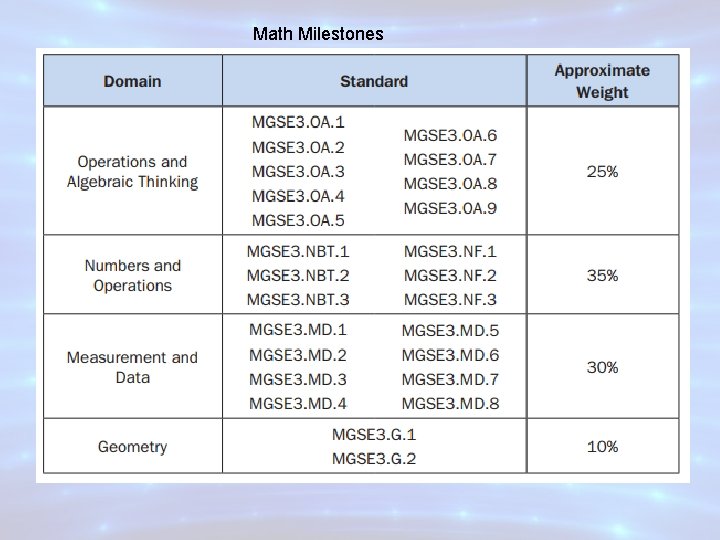 Math Milestones

| Domain | Standard | Approximate Weight |
|---|---|---|
| Operations and Algebraic Thinking | MGSE3.OA.1 MGSE3.OA.2 MGSE3.OA.3 MGSE3.OA.4 MGSE3.OA.5 MGSE3.OA.6 MGSE3.OA.7 MGSE3.OA.8 MGSE3.OA.9 | 25% |
| Numbers and Operations | MGSE3.NBT.1 MGSE3.NBT.2 MGSE3.NBT.3 MGSE3.NF.1 MGSE3.NF.2 MGSE3.NF.3 | 35% |
| Measurement and Data | MGSE3.MD.1 MGSE3.MD.2 MGSE3.MD.3 MGSE3.MD.4 MGSE3.MD.5 MGSE3.MD.6 MGSE3.MD.7 MGSE3.MD.8 | 30% |
| Geometry | MGSE3.G.1 MGSE3.G.2 | 10% |